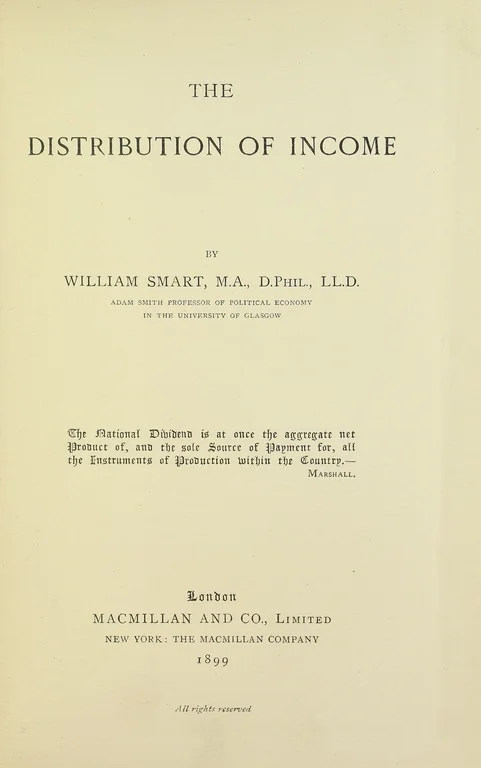 THE

DISTRIBUTION OF INCOME

BY

WILLIAM SMART, M.A., D.PHIL., LL.D.

ADAM SMITH PROFESSOR OF POLITICAL ECONOMY IN THE UNIVERSITY OF GLASGOW

The National Dividend is at once the aggregate net Product of, and the sole Source of Payment for, all the Instruments of Production within the Country.—
MARSHALL.

London
MACMILLAN AND CO., LIMITED
NEW YORK: THE MACMILLAN COMPANY
1899

All rights reserved